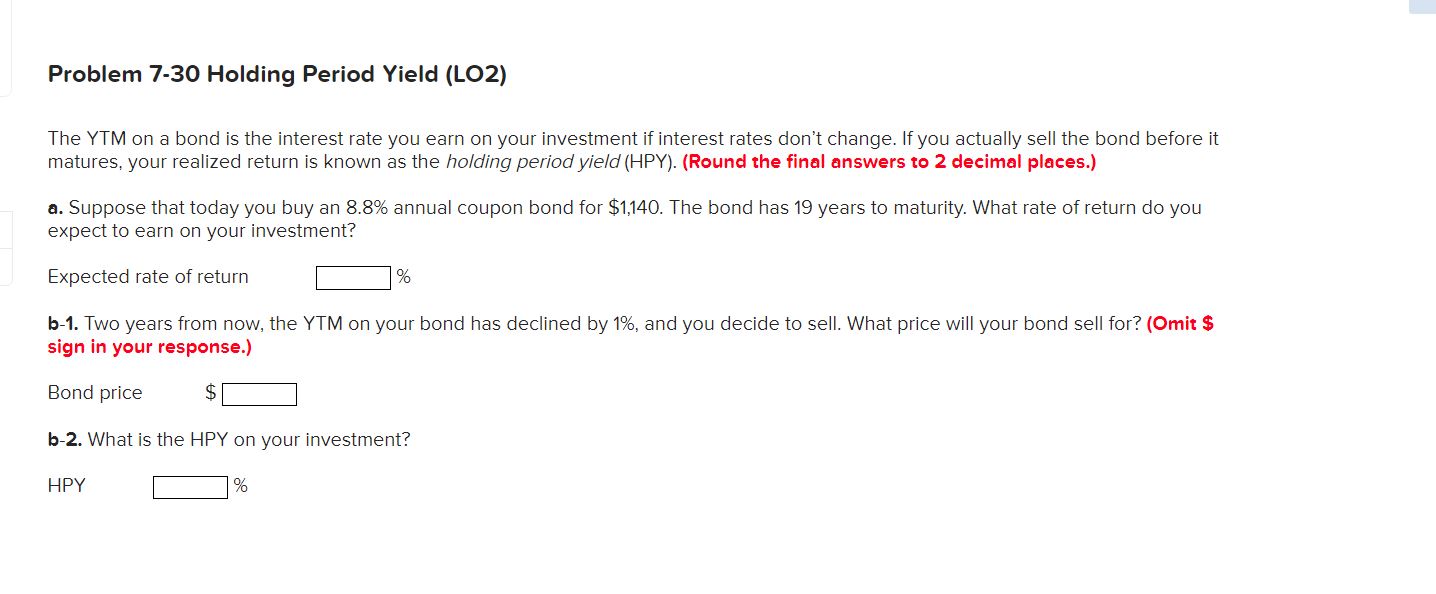 Problem 7-30 Holding Period Yield (LO2)

The YTM on a bond is the interest rate you earn on your investment if interest rates don't change. If you actually sell the bond before it matures, your realized return is known as the holding period yield (HPY). (Round the final answers to 2 decimal places.)

a. Suppose that today you buy an 8.8% annual coupon bond for $1,140. The bond has 19 years to maturity. What rate of return do you expect to earn on your investment?

Expected rate of return %

b-1. Two years from now, the YTM on your bond has declined by 1%, and you decide to sell. What price will your bond sell for? (Omit $ sign in your response.)

Bond price $

b-2. What is the HPY on your investment?

HPY %